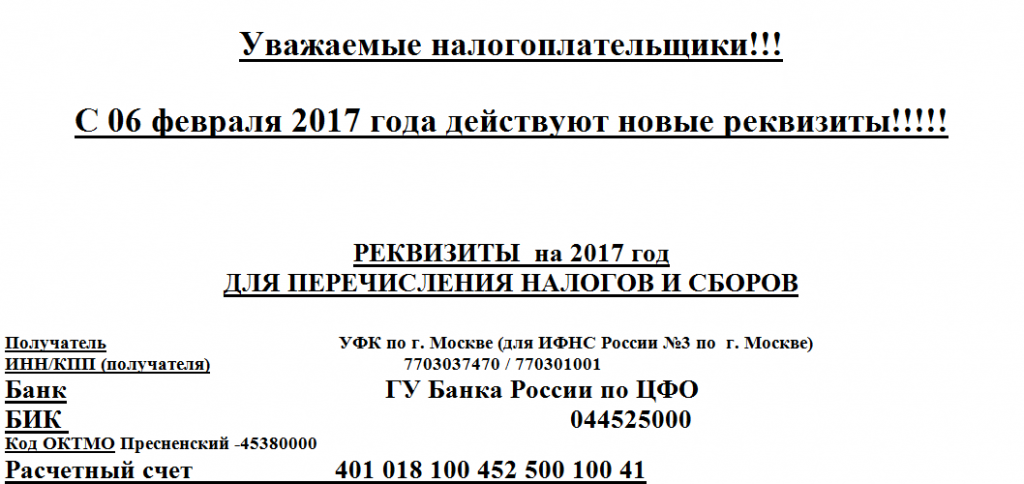 Уважаемые налогоплательщики!!!

С 06 февраля 2017 года действуют новые реквизиты!!!!!

РЕКВИЗИТЫ на 2017 год
ДЛЯ ПЕРЕЧИСЛЕНИЯ НАЛОГОВ И СБОРОВ

Получатель УФК по г. Москве (для ИФНС России №3 по г. Москве)
ИНН/КПП (получателя) 7703037470 / 770301001
Банк ГУ Банка России по ЦФО
БИК 044525000
Код ОКТМО Пресненский -45380000
Расчетный счет 401 018 100 452 500 100 41